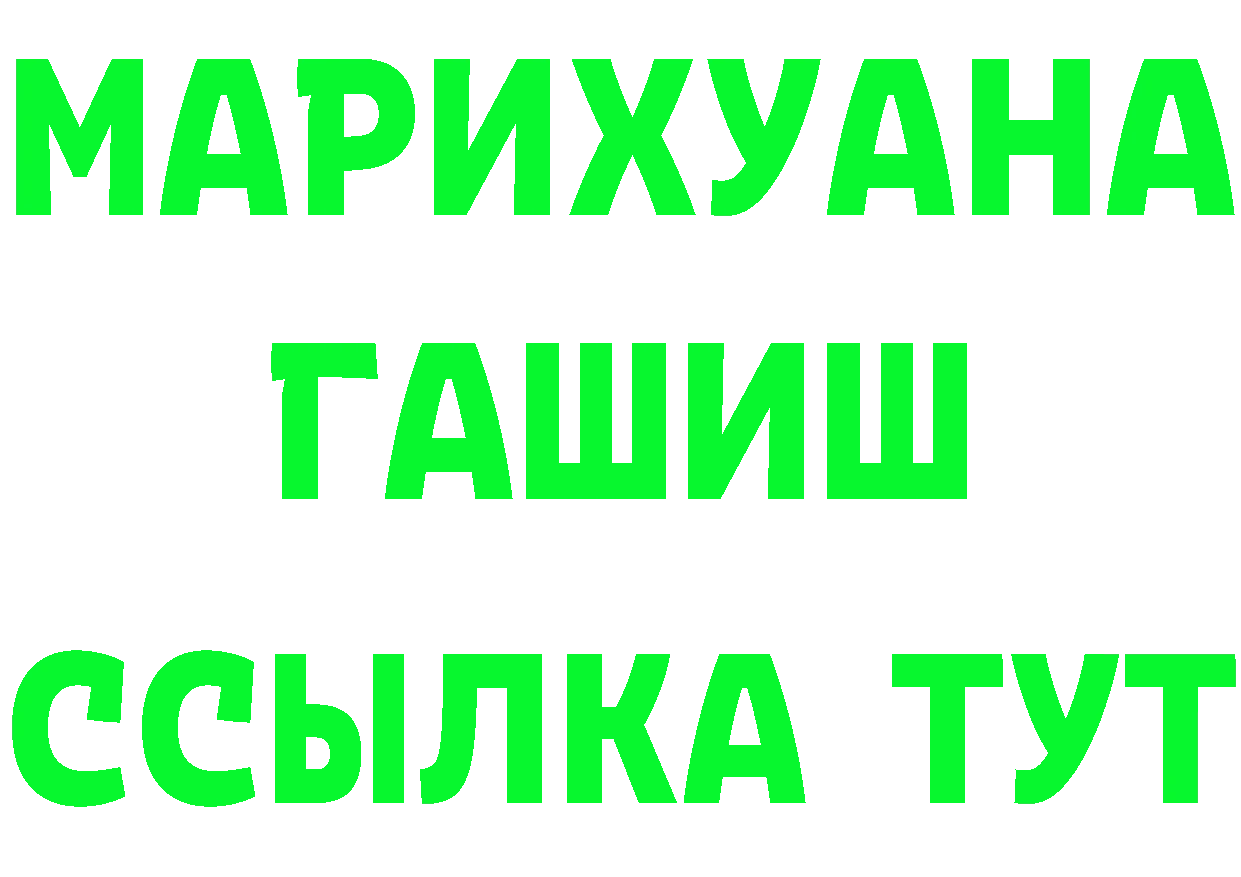 МАРИХУАНА
ГАШИШ
ССЫЛКА ТУТ